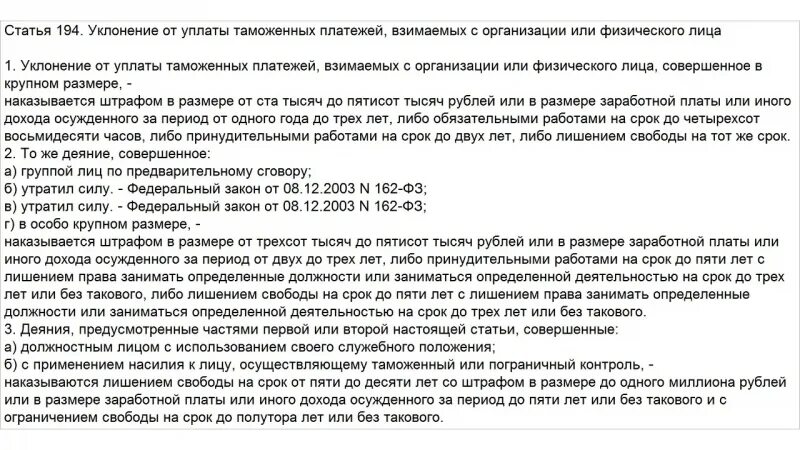 Статья 194. Уклонение от уплаты таможенных платежей, взимаемых с организации или физического лица

1. Уклонение от уплаты таможенных платежей, взимаемых с организации или физического лица, совершенное в крупном размере, -
наказывается штрафом в размере от ста тысяч до пятисот тысяч рублей или в размере заработной платы или иного дохода осужденного за период от одного года до трех лет, либо обязательными работами на срок до четырехсот восьмидесяти часов, либо принудительными работами на срок до двух лет, либо лишением свободы на тот же срок.
2. То же деяние, совершенное:
а) группой лиц по предварительному сговору;
б) утратил силу. - Федеральный закон от 08.12.2003 N 162-ФЗ;
в) утратил силу. - Федеральный закон от 08.12.2003 N 162-ФЗ;
г) в особо крупном размере, -
наказывается штрафом в размере от трехсот тысяч до пятисот тысяч рублей или в размере заработной платы или иного дохода осужденного за период от двух до трех лет, либо принудительными работами на срок до пяти лет с лишением права занимать определенные должности или заниматься определенной деятельностью на срок до трех лет или без такового, либо лишением свободы на срок до пяти лет с лишением права занимать определенные должности или заниматься определенной деятельностью на срок до трех лет или без такового.
3. Деяния, предусмотренные частями первой или второй настоящей статьи, совершенные:
а) должностным лицом с использованием своего служебного положения;
б) с применением насилия к лицу, осуществляющему таможенный или пограничный контроль, -
наказываются лишением свободы на срок от пяти до десяти лет со штрафом в размере до одного миллиона рублей или в размере заработной платы или иного дохода осужденного за период до пяти лет или без такового и с ограничением свободы на срок до полутора лет или без такового.